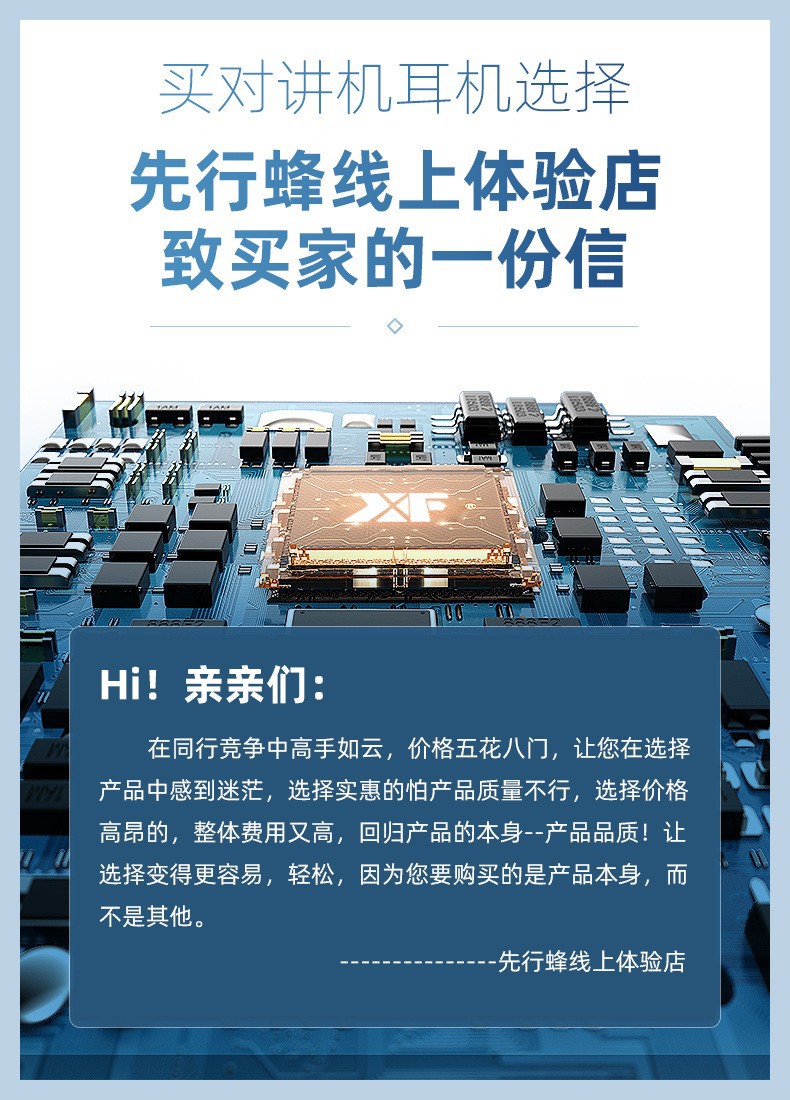 买对讲机耳机选择

先行蜂线上体验店
致买家的一份信

XF

Hi！亲亲们：

在同行竞争中高手如云，价格五花八门，让您在选择产品中感到迷茫，选择实惠的怕产品质量不行，选择价格高昂的，整体费用又高，回归产品的本身--产品品质！让选择变得更容易，轻松，因为您要购买的是产品本身，而不是其他。

---------------先行蜂线上体验店